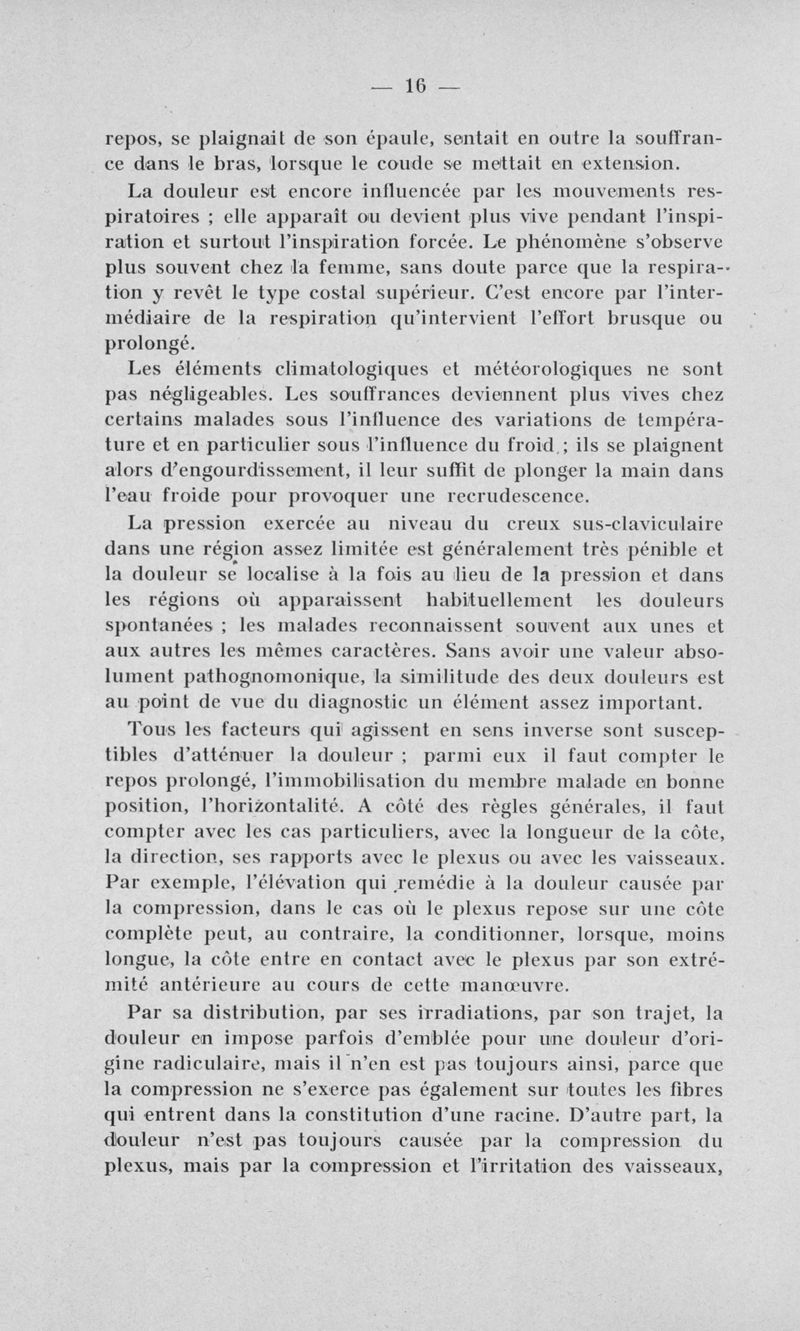 — 16 —

repos, se plaignait de son épaule, sentait en outre la souffrance dans le bras, lorsque le coude se mettait en extension.

La douleur est encore influencée par les mouvements respiratoires ; elle apparaît ou devient plus vive pendant l'inspiration et surtout l'inspiration forcée. Le phénomène s'observe plus souvent chez la femme, sans doute parce que la respiration y revêt le type costal supérieur. C'est encore par l'intermédiaire de la respiration qu'intervient l'effort brusque ou prolongé.

Les éléments climatologiques et météorologiques ne sont pas négligeables. Les souffrances deviennent plus vives chez certains malades sous l'influence des variations de température et en particulier sous l'influence du froid ; ils se plaignent alors d'engourdissement, il leur suffit de plonger la main dans l'eau froide pour provoquer une recrudescence.

La pression exercée au niveau du creux sus-claviculaire dans une région assez limitée est généralement très pénible et la douleur se localise à la fois au lieu de la pression et dans les régions où apparaissent habituellement les douleurs spontanées ; les malades reconnaissent souvent aux unes et aux autres les mêmes caractères. Sans avoir une valeur absolument pathognomonique, la similitude des deux douleurs est au point de vue du diagnostic un élément assez important.

Tous les facteurs qui agissent en sens inverse sont susceptibles d'atténuer la douleur ; parmi eux il faut compter le repos prolongé, l'immobilisation du membre malade en bonne position, l'horizontalité. A côté des règles générales, il faut compter avec les cas particuliers, avec la longueur de la côte, la direction, ses rapports avec le plexus ou avec les vaisseaux. Par exemple, l'élévation qui remédie à la douleur causée par la compression, dans le cas où le plexus repose sur une côte complète peut, au contraire, la conditionner, lorsque, moins longue, la côte entre en contact avec le plexus par son extrémité antérieure au cours de cette manœuvre.

Par sa distribution, par ses irradiations, par son trajet, la douleur en impose parfois d'emblée pour une douleur d'origine radiculaire, mais il n'en est pas toujours ainsi, parce que la compression ne s'exerce pas également sur toutes les fibres qui entrent dans la constitution d'une racine. D'autre part, la douleur n'est pas toujours causée par la compression du plexus, mais par la compression et l'irritation des vaisseaux,